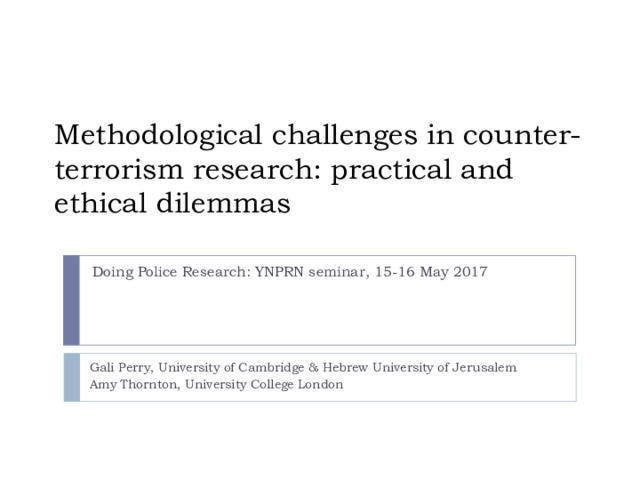 Methodological challenges in counter-terrorism research: practical and ethical dilemmas

Doing Police Research: YNPRN seminar, 15-16 May 2017

Gali Perry, University of Cambridge & Hebrew University of Jerusalem
Amy Thornton, University College London